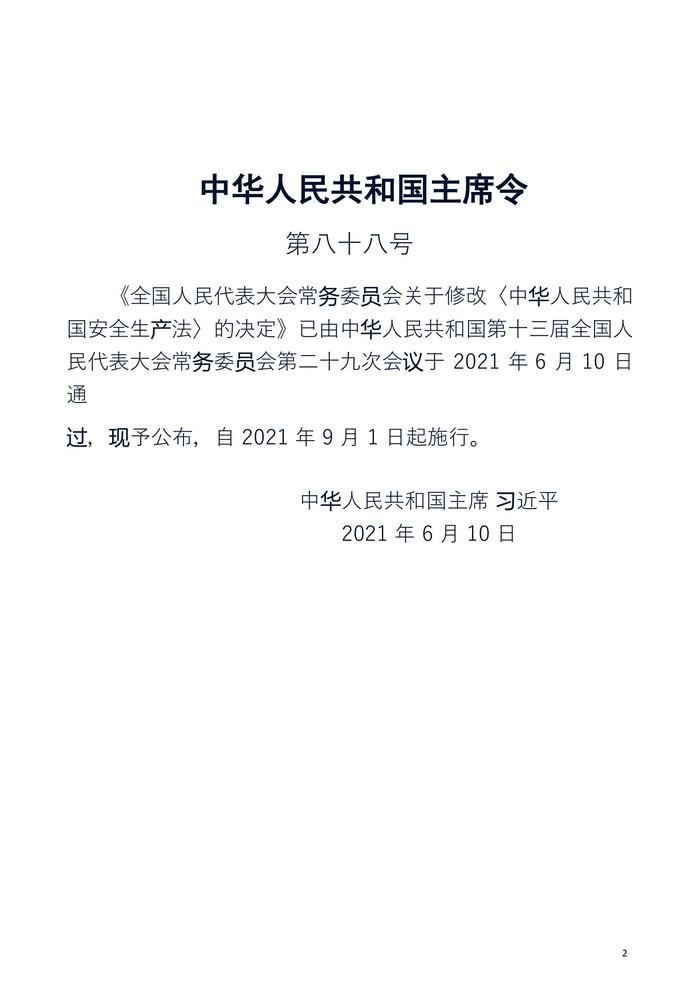 中华人民共和国主席令

第八十八号

《全国人民代表大会常务委员会关于修改〈中华人民共和国安全生产法〉的决定》已由中华人民共和国第十三届全国人民代表大会常务委员会第二十九次会议于 2021 年 6 月 10 日通

过，现予公布，自 2021 年 9 月 1 日起施行。

中华人民共和国主席 习近平
2021 年 6 月 10 日

2